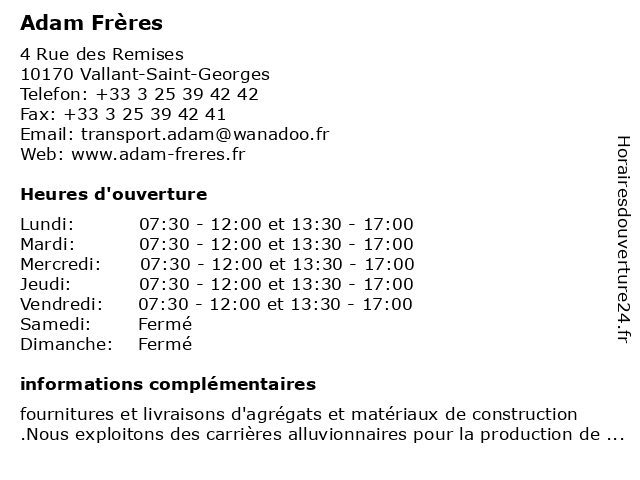 Adam Frères

4 Rue des Remises
10170 Vallant-Saint-Georges
Telefon: +33 3 25 39 42 42
Fax: +33 3 25 39 42 41
Email: transport.adam@wanadoo.fr
Web: www.adam-freres.fr

Heures d'ouverture

| | |
|---|---|
| Lundi: | 07:30 - 12:00 et 13:30 - 17:00 |
| Mardi: | 07:30 - 12:00 et 13:30 - 17:00 |
| Mercredi: | 07:30 - 12:00 et 13:30 - 17:00 |
| Jeudi: | 07:30 - 12:00 et 13:30 - 17:00 |
| Vendredi: | 07:30 - 12:00 et 13:30 - 17:00 |
| Samedi: | Fermé |
| Dimanche: | Fermé |

informations complémentaires

fournitures et livraisons d'agrégats et matériaux de construction .Nous exploitons des carrières alluvionnaires pour la production de ...

Horairesdouverture24.fr